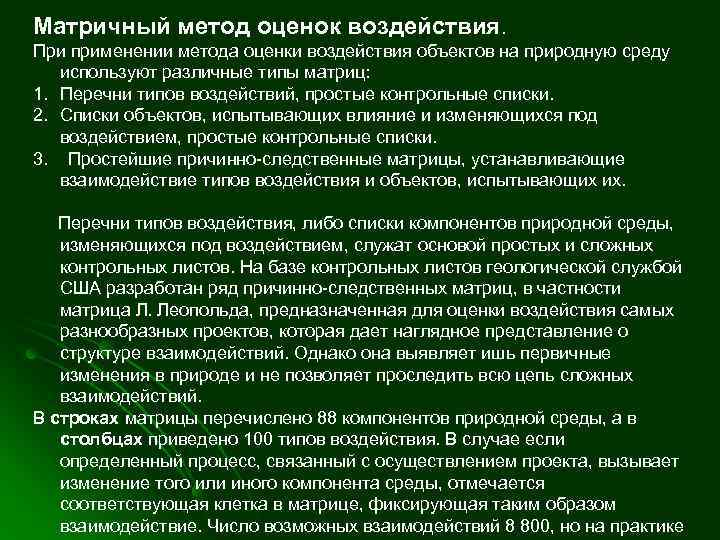 Матричный метод оценок воздействия.

При применении метода оценки воздействия объектов на природную среду используют различные типы матриц:

1. Перечни типов воздействий, простые контрольные списки.
2. Списки объектов, испытывающих влияние и изменяющихся под воздействием, простые контрольные списки.
3. Простейшие причинно-следственные матрицы, устанавливающие взаимодействие типов воздействия и объектов, испытывающих их.

Перечни типов воздействия, либо списки компонентов природной среды, изменяющихся под воздействием, служат основой простых и сложных контрольных листов. На базе контрольных листов геологической службой США разработан ряд причинно-следственных матриц, в частности матрица Л. Леопольда, предназначенная для оценки воздействия самых разнообразных проектов, которая дает наглядное представление о структуре взаимодействий. Однако она выявляет ишь первичные изменения в природе и не позволяет проследить всю цепь сложных взаимодействий.

В строках матрицы перечислено 88 компонентов природной среды, а в столбцах приведено 100 типов воздействия. В случае если определенный процесс, связанный с осуществлением проекта, вызывает изменение того или иного компонента среды, отмечается соответствующая клетка в матрице, фиксирующая таким образом взаимодействие. Число возможных взаимодействий 8 800, но на практике